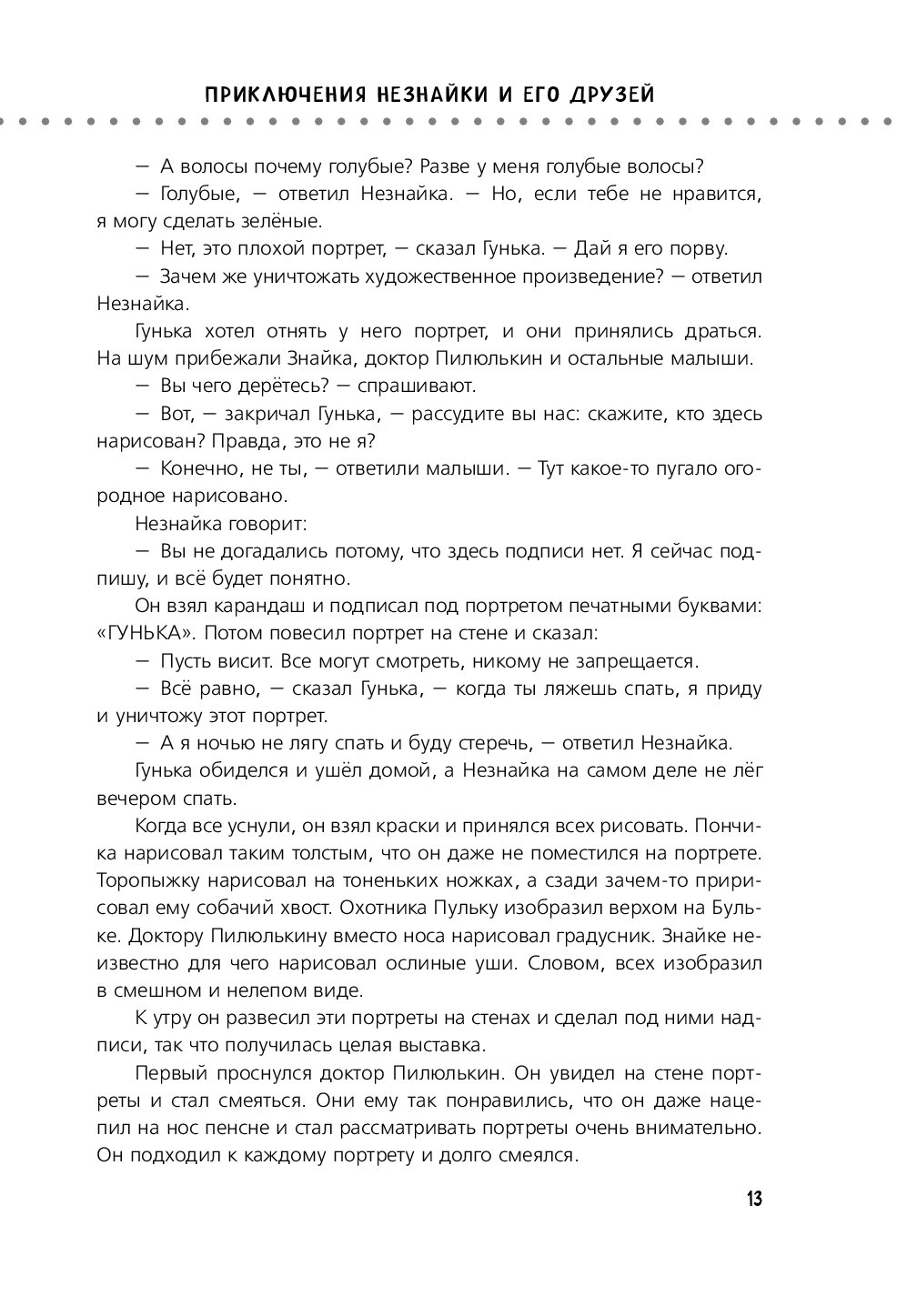 ПРИКЛЮЧЕНИЯ НЕЗНАЙКИ И ЕГО ДРУЗЕЙ

— А волосы почему голубые? Разве у меня голубые волосы?

— Голубые, — ответил Незнайка. — Но, если тебе не нравится, я могу сделать зелёные.

— Нет, это плохой портрет, — сказал Гунька. — Дай я его порву.

— Зачем же уничтожать художественное произведение? — ответил Незнайка.

Гунька хотел отнять у него портрет, и они принялись драться. На шум прибежали Знайка, доктор Пилюлькин и остальные малыши.

— Вы чего дерётесь? — спрашивают.

— Вот, — закричал Гунька, — рассудите вы нас: скажите, кто здесь нарисован? Правда, это не я?

— Конечно, не ты, — ответили малыши. — Тут какое-то пугало огородное нарисовано.

Незнайка говорит:

— Вы не догадались потому, что здесь подписи нет. Я сейчас подпишу, и всё будет понятно.

Он взял карандаш и подписал под портретом печатными буквами: «ГУНЬКА». Потом повесил портрет на стене и сказал:

— Пусть висит. Все могут смотреть, никому не запрещается.

— Всё равно, — сказал Гунька, — когда ты ляжешь спать, я приду и уничтожу этот портрет.

— А я ночью не лягу спать и буду стеречь, — ответил Незнайка.

Гунька обиделся и ушёл домой, а Незнайка на самом деле не лёг вечером спать.

Когда все уснули, он взял краски и принялся всех рисовать. Пончика нарисовал таким толстым, что он даже не поместился на портрете. Торопыжку нарисовал на тоненьких ножках, а сзади зачем-то пририсовал ему собачий хвост. Охотника Пульку изобразил верхом на Бульке. Доктору Пилюлькину вместо носа нарисовал градусник. Знайке неизвестно для чего нарисовал ослиные уши. Словом, всех изобразил в смешном и нелепом виде.

К утру он развесил эти портреты на стенах и сделал под ними надписи, так что получилась целая выставка.

Первый проснулся доктор Пилюлькин. Он увидел на стене портреты и стал смеяться. Они ему так понравились, что он даже нацепил на нос пенсне и стал рассматривать портреты очень внимательно. Он подходил к каждому портрету и долго смеялся.

13